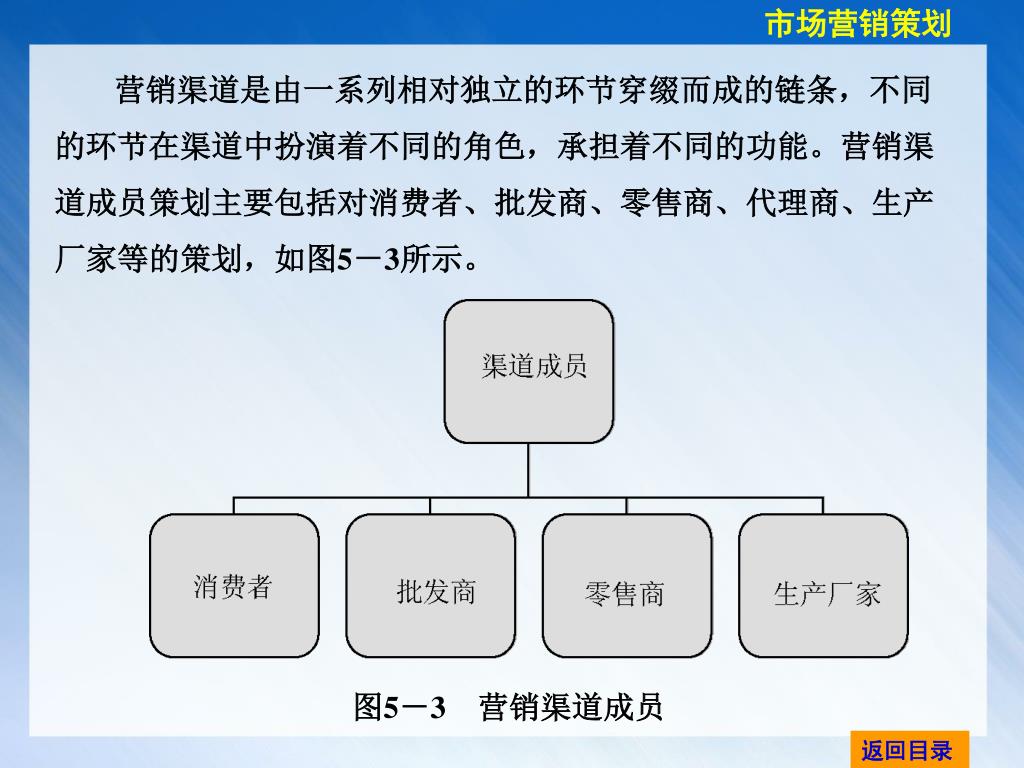 市场营销策划

营销渠道是由一系列相对独立的环节穿缀而成的链条，不同的环节在渠道中扮演着不同的角色，承担着不同的功能。营销渠道成员策划主要包括对消费者、批发商、零售商、代理商、生产厂家等的策划，如图5－3所示。

渠道成员

消费者

批发商

零售商

生产厂家

图5－3　营销渠道成员

返回目录